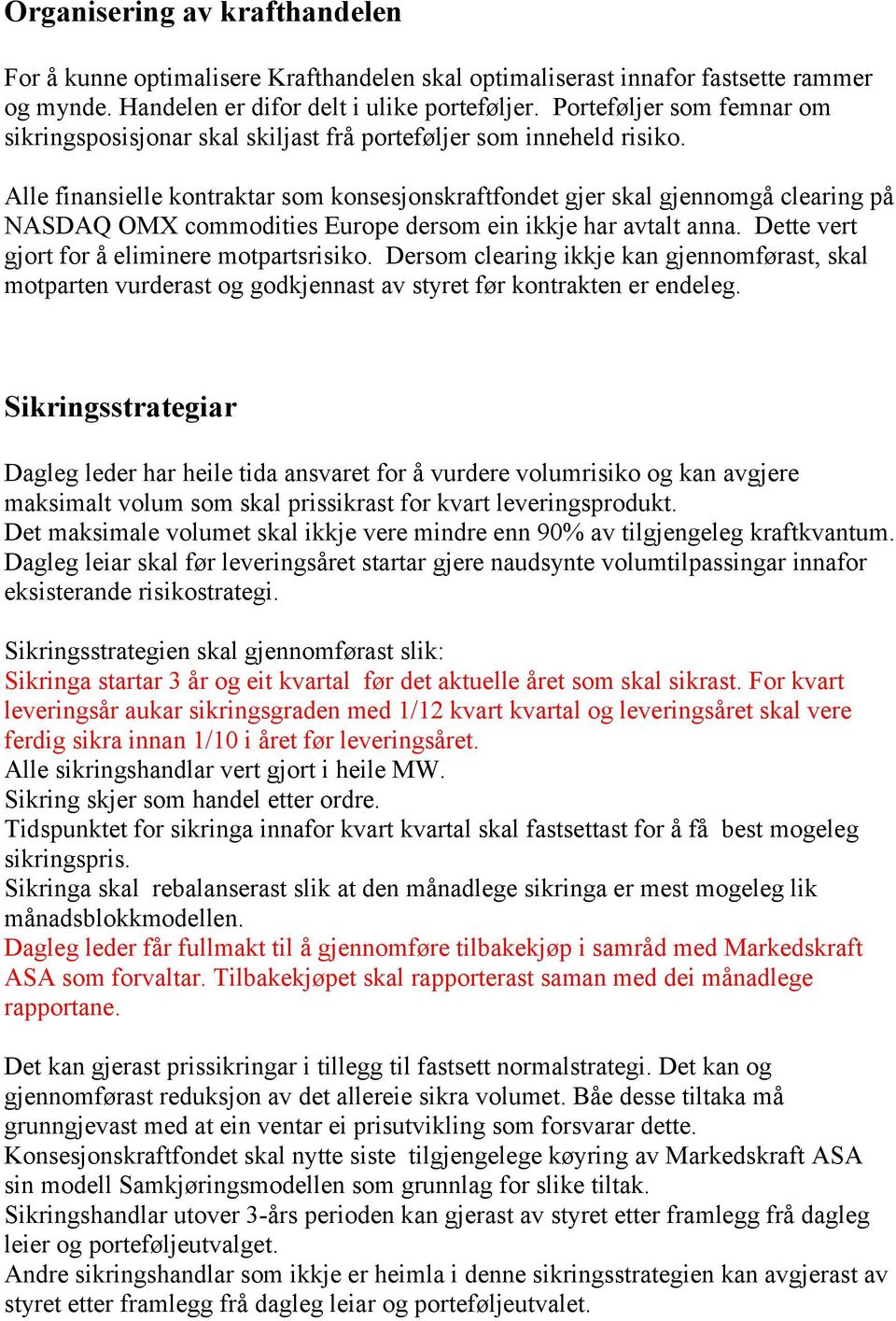 Organisering av krafthandelen

For å kunne optimalisere Krafthandelen skal optimaliserast innafor fastsette rammer og mynde. Handelen er difor delt i ulike porteføljer. Porteføljer som femnar om sikringsposisjonar skal skiljast frå porteføljer som inneheld risiko.

Alle finansielle kontraktar som konsesjonskraftfondet gjer skal gjennomgå clearing på NASDAQ OMX commodities Europe dersom ein ikkje har avtalt anna. Dette vert gjort for å eliminere motpartsrisiko. Dersom clearing ikkje kan gjennomførast, skal motparten vurderast og godkjennast av styret før kontrakten er endeleg.

Sikringsstrategiar

Dagleg leder har heile tida ansvaret for å vurdere volumrisiko og kan avgjere maksimalt volum som skal prissikrast for kvart leveringsprodukt.
Det maksimale volumet skal ikkje vere mindre enn 90% av tilgjengeleg kraftkvantum.
Dagleg leiar skal før leveringsåret startar gjere naudsynte volumtilpassingar innafor eksisterande risikostrategi.

Sikringsstrategien skal gjennomførast slik:
Sikringa startar 3 år og eit kvartal før det aktuelle året som skal sikrast. For kvart leveringsår aukar sikringsgraden med 1/12 kvart kvartal og leveringsåret skal vere ferdig sikra innan 1/10 i året før leveringsåret.
Alle sikringshandlar vert gjort i heile MW.
Sikring skjer som handel etter ordre.
Tidspunktet for sikringa innafor kvart kvartal skal fastsettast for å få best mogeleg sikringspris.
Sikringa skal rebalanserast slik at den månadlege sikringa er mest mogeleg lik månadsblokkmodellen.
Dagleg leder får fullmakt til å gjennomføre tilbakekjøp i samråd med Markedskraft ASA som forvaltar. Tilbakekjøpet skal rapporterast saman med dei månadlege rapportane.

Det kan gjerast prissikringar i tillegg til fastsett normalstrategi. Det kan og gjennomførast reduksjon av det allereie sikra volumet. Båe desse tiltaka må grunngjevast med at ein ventar ei prisutvikling som forsvarar dette.
Konsesjonskraftfondet skal nytte siste tilgjengelege køyring av Markedskraft ASA sin modell Samkjøringsmodellen som grunnlag for slike tiltak.
Sikringshandlar utover 3-års perioden kan gjerast av styret etter framlegg frå dagleg leier og porteføljeutvalget.
Andre sikringshandlar som ikkje er heimla i denne sikringsstrategien kan avgjerast av styret etter framlegg frå dagleg leiar og porteføljeutvalet.